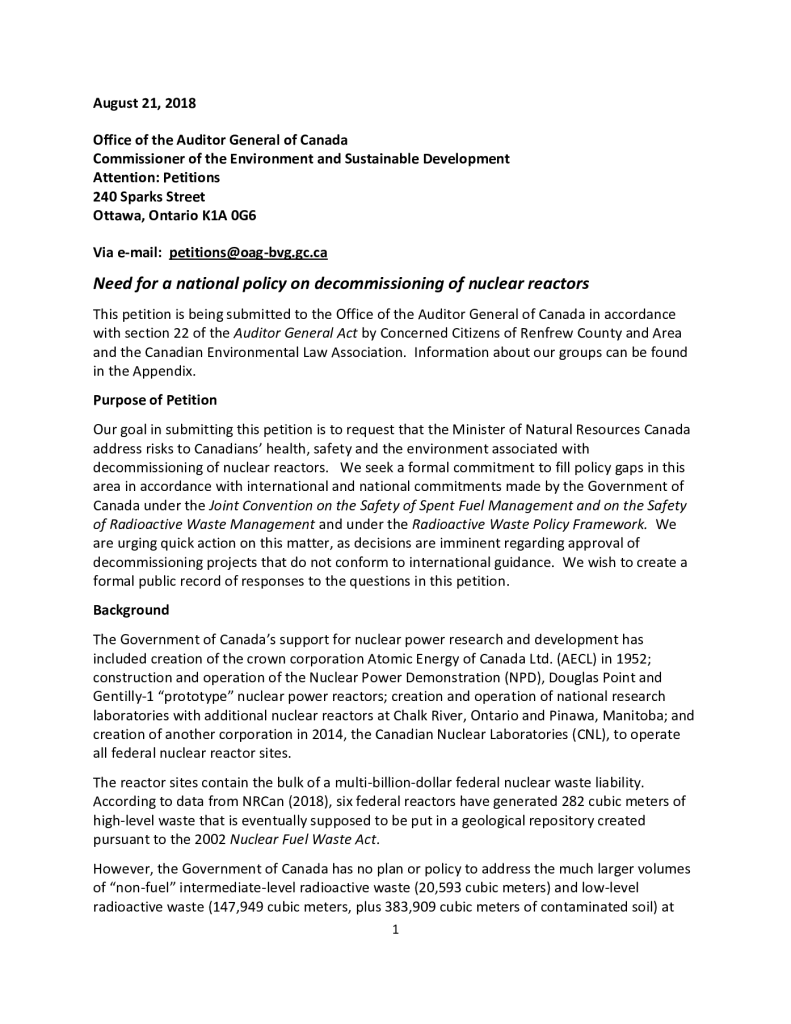 August 21, 2018

Office of the Auditor General of Canada
Commissioner of the Environment and Sustainable Development
Attention: Petitions
240 Sparks Street
Ottawa, Ontario K1A 0G6

Via e-mail: petitions@oag-bvg.gc.ca

Need for a national policy on decommissioning of nuclear reactors

This petition is being submitted to the Office of the Auditor General of Canada in accordance with section 22 of the Auditor General Act by Concerned Citizens of Renfrew County and Area and the Canadian Environmental Law Association. Information about our groups can be found in the Appendix.

Purpose of Petition

Our goal in submitting this petition is to request that the Minister of Natural Resources Canada address risks to Canadians' health, safety and the environment associated with decommissioning of nuclear reactors. We seek a formal commitment to fill policy gaps in this area in accordance with international and national commitments made by the Government of Canada under the Joint Convention on the Safety of Spent Fuel Management and on the Safety of Radioactive Waste Management and under the Radioactive Waste Policy Framework. We are urging quick action on this matter, as decisions are imminent regarding approval of decommissioning projects that do not conform to international guidance. We wish to create a formal public record of responses to the questions in this petition.

Background

The Government of Canada's support for nuclear power research and development has included creation of the crown corporation Atomic Energy of Canada Ltd. (AECL) in 1952; construction and operation of the Nuclear Power Demonstration (NPD), Douglas Point and Gentilly-1 "prototype" nuclear power reactors; creation and operation of national research laboratories with additional nuclear reactors at Chalk River, Ontario and Pinawa, Manitoba; and creation of another corporation in 2014, the Canadian Nuclear Laboratories (CNL), to operate all federal nuclear reactor sites.

The reactor sites contain the bulk of a multi-billion-dollar federal nuclear waste liability. According to data from NRCan (2018), six federal reactors have generated 282 cubic meters of high-level waste that is eventually supposed to be put in a geological repository created pursuant to the 2002 Nuclear Fuel Waste Act.

However, the Government of Canada has no plan or policy to address the much larger volumes of "non-fuel" intermediate-level radioactive waste (20,593 cubic meters) and low-level radioactive waste (147,949 cubic meters, plus 383,909 cubic meters of contaminated soil) at

1